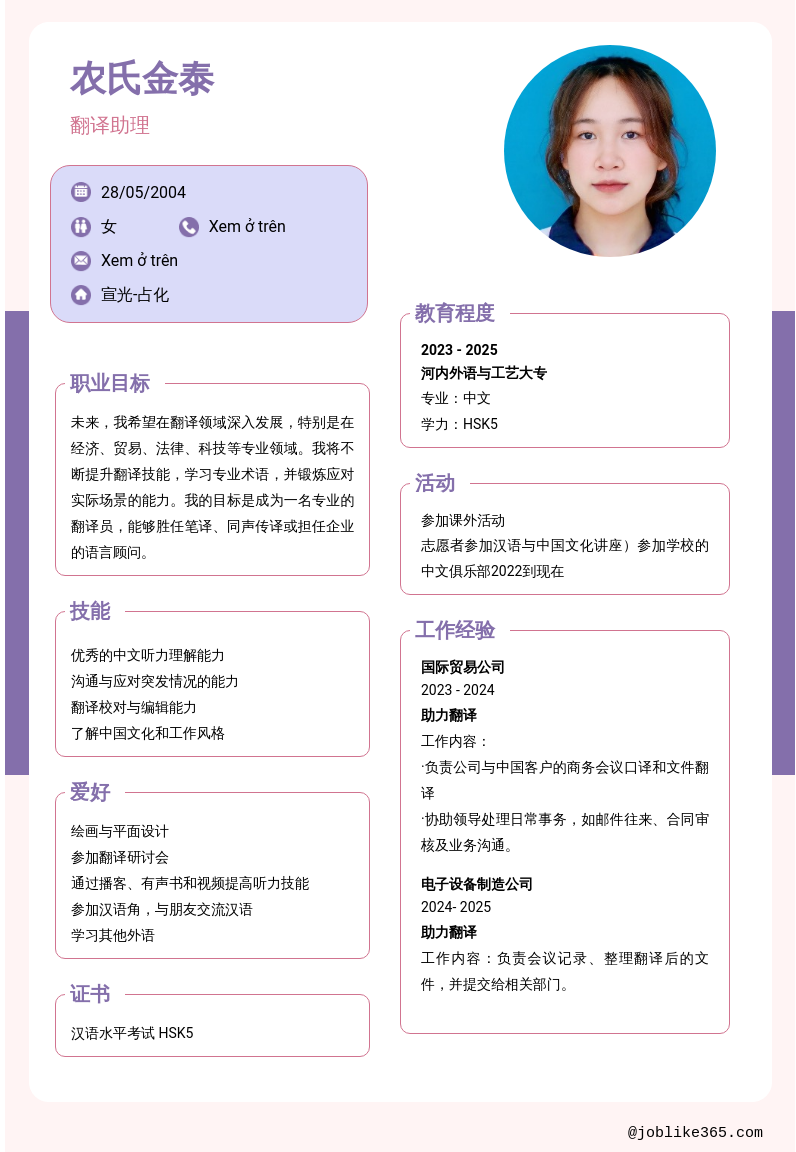 农氏金泰

翻译助理

28/05/2004

女

Xem ở trên

Xem ở trên

宣光-占化

职业目标

未来，我希望在翻译领域深入发展，特别是在经济、贸易、法律、科技等专业领域。我将不断提升翻译技能，学习专业术语，并锻炼应对实际场景的能力。我的目标是成为一名专业的翻译员，能够胜任笔译、同声传译或担任企业的语言顾问。

技能

优秀的中文听力理解能力
沟通与应对突发情况的能力
翻译校对与编辑能力
了解中国文化和工作风格

爱好

绘画与平面设计
参加翻译研讨会
通过播客、有声书和视频提高听力技能
参加汉语角，与朋友交流汉语
学习其他外语

证书

汉语水平考试 HSK5

教育程度

2023 - 2025
河内外语与工艺大专
专业：中文
学力：HSK5

活动

参加课外活动
志愿者参加汉语与中国文化讲座）参加学校的中文俱乐部2022到现在

工作经验

国际贸易公司
2023 - 2024
助力翻译
工作内容：
·负责公司与中国客户的商务会议口译和文件翻译
·协助领导处理日常事务，如邮件往来、合同审核及业务沟通。

电子设备制造公司
2024- 2025
助力翻译
工作内容：负责会议记录、整理翻译后的文件，并提交给相关部门。

@joblike365.com